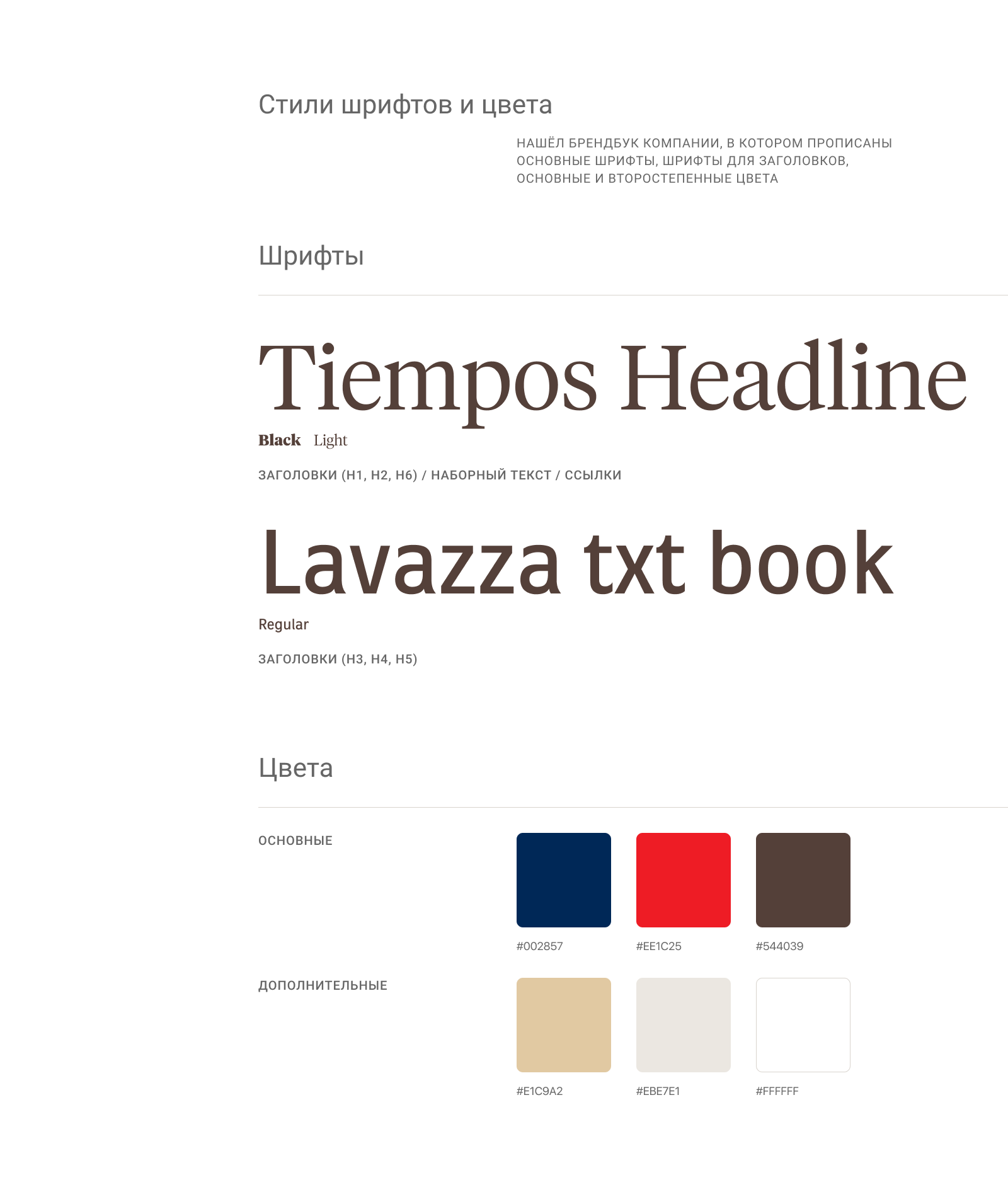 Стили шрифтов и цвета

НАШЁЛ БРЕНДБУК КОМПАНИИ, В КОТОРОМ ПРОПИСАНЫ ОСНОВНЫЕ ШРИФТЫ, ШРИФТЫ ДЛЯ ЗАГОЛОВКОВ, ОСНОВНЫЕ И ВТОРОСТЕПЕННЫЕ ЦВЕТА

Шрифты

Tiempos Headline

Black Light

ЗАГОЛОВКИ (H1, H2, H6) / НАБОРНЫЙ ТЕКСТ / ССЫЛКИ

Lavazza txt book

Regular

ЗАГОЛОВКИ (H3, H4, H5)

Цвета

ОСНОВНЫЕ

#002857

#EE1C25

#544039

ДОПОЛНИТЕЛЬНЫЕ

#E1C9A2

#EBE7E1

#FFFFFF